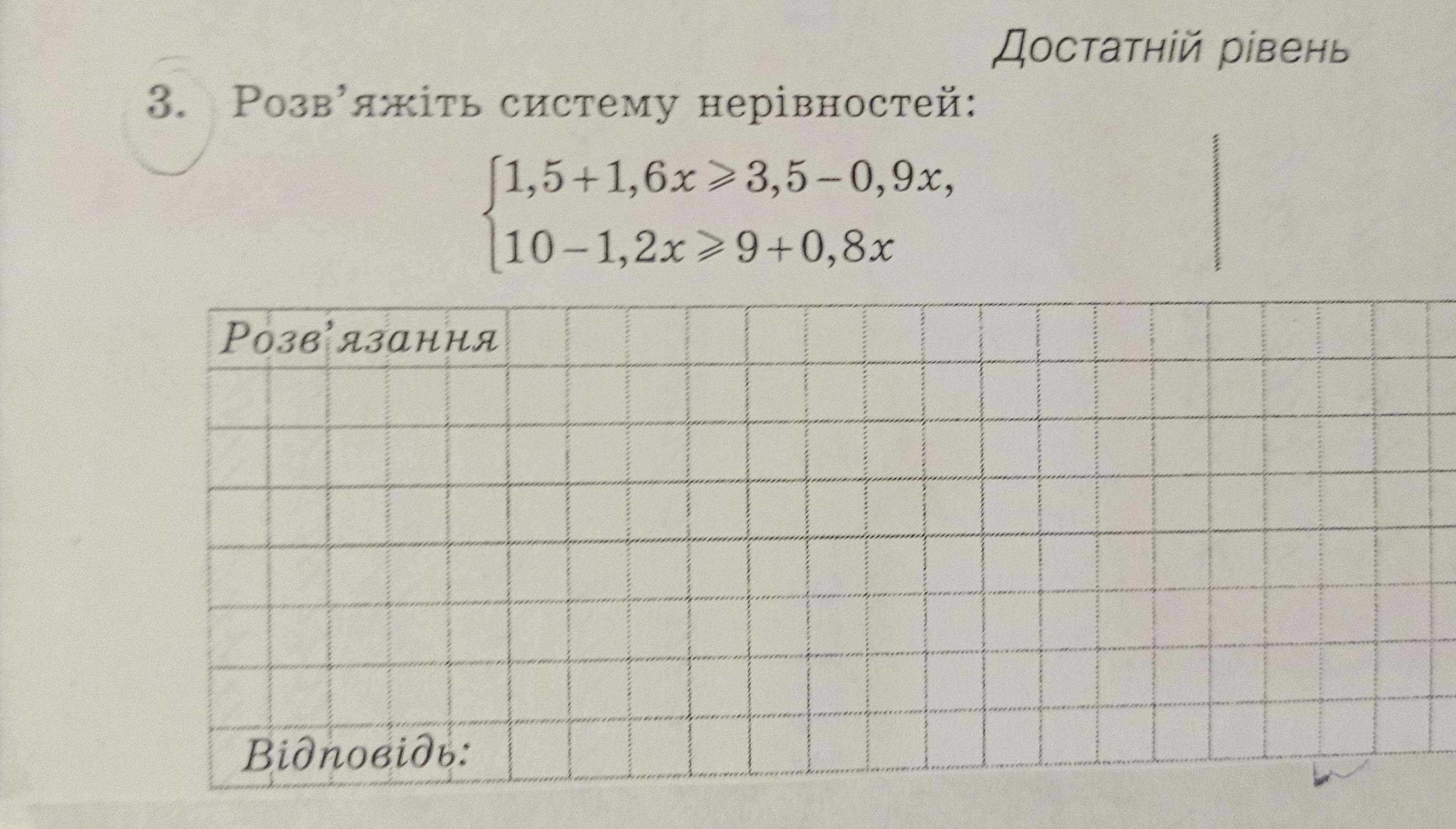 Достатній рівень

3. Розв'яжіть систему нерівностей:

$\begin{cases} 1,5+1,6x \geqslant 3,5-0,9x, \\ 10-1,2x \geqslant 9+0,8x \end{cases}$

Розв'язання

Відповідь: